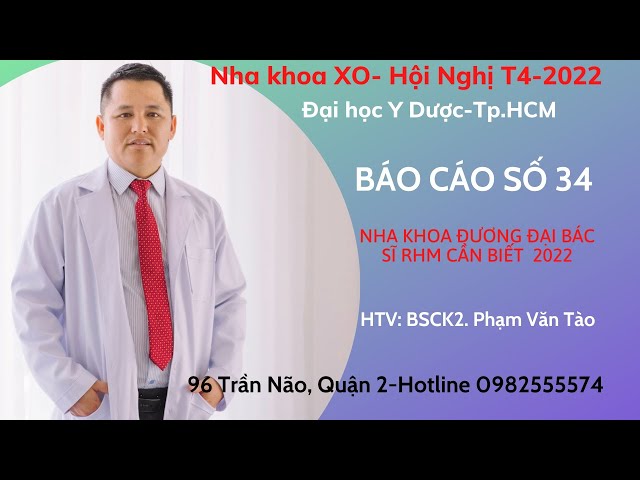 Nha khoa XO- Hội Nghị T4-2022

Đại học Y Dược-Tp.HCM

BÁO CÁO SỐ 34

NHA KHOA ĐƯƠNG ĐẠI BÁC SĨ RHM CẦN BIẾT 2022

HTV: BSCK2. Phạm Văn Tào

96 Trần Não, Quận 2-Hotline 0982555574